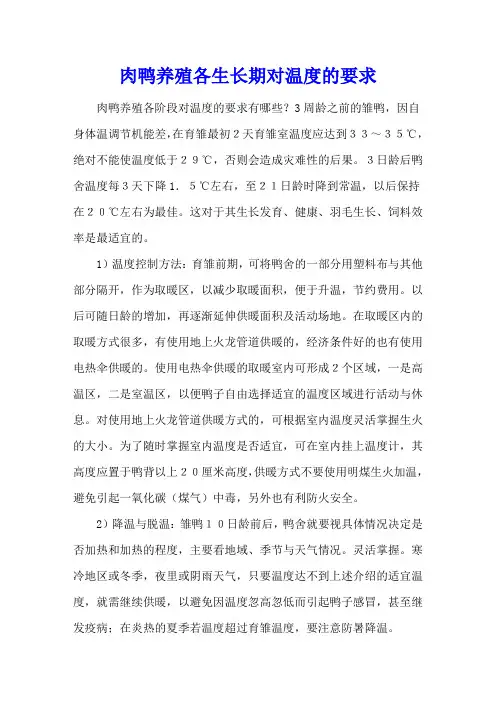 肉鸭养殖各生长期对温度的要求

肉鸭养殖各阶段对温度的要求有哪些？3周龄之前的雏鸭，因自身体温调节机能差，在育雏最初2天育雏室温度应达到３３～３５℃，绝对不能使温度低于２９℃，否则会造成灾难性的后果。３日龄后鸭舍温度每3天下降1．５℃左右，至２１日龄时降到常温，以后保持在２０℃左右为最佳。这对于其生长发育、健康、羽毛生长、饲料效率是最适宜的。

1）温度控制方法：育雏前期，可将鸭舍的一部分用塑料布与其他部分隔开，作为取暖区，以减少取暖面积，便于升温，节约费用。以后可随日龄的增加，再逐渐延伸供暖面积及活动场地。在取暖区内的取暖方式很多，有使用地上火龙管道供暖的，经济条件好的也有使用电热伞供暖的。使用电热伞供暖的取暖室内可形成2个区域，一是高温区，二是室温区，以便鸭子自由选择适宜的温度区域进行活动与休息。对使用地上火龙管道供暖方式的，可根据室内温度灵活掌握生火的大小。为了随时掌握室内温度是否适宜，可在室内挂上温度计，其高度应置于鸭背以上２０厘米高度，供暖方式不要使用明煤生火加温，避免引起一氧化碳（煤气）中毒，另外也有利防火安全。

2）降温与脱温：雏鸭１０日龄前后，鸭舍就要视具体情况决定是否加热和加热的程度，主要看地域、季节与天气情况。灵活掌握。寒冷地区或冬季，夜里或阴雨天气，只要温度达不到上述介绍的适宜温度，就需继续供暖，以避免因温度忽高忽低而引起鸭子感冒，甚至继发疫病；在炎热的夏季若温度超过育雏温度，要注意防暑降温。